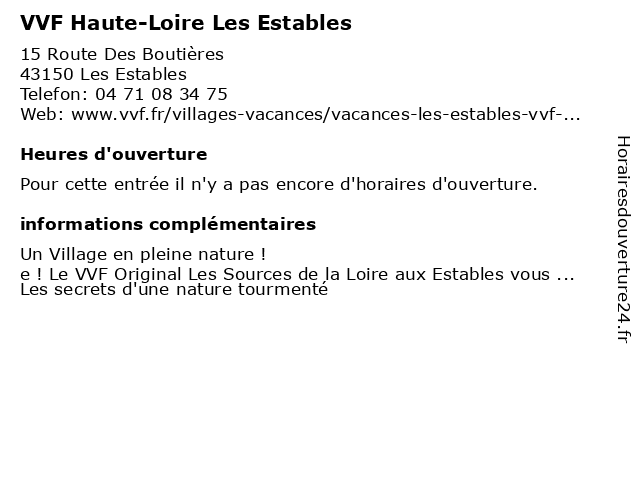 VVF Haute-Loire Les Estables

15 Route Des Boutières
43150 Les Estables
Telefon: 04 71 08 34 75
Web: www.vvf.fr/villages-vacances/vacances-les-estables-vvf-...

Heures d'ouverture

Pour cette entrée il n'y a pas encore d'horaires d'ouverture.

informations complémentaires

Un Village en pleine nature !
e ! Le VVF Original Les Sources de la Loire aux Estables vous ...
Les secrets d'une nature tourmenté

Horairesdouverture24.fr